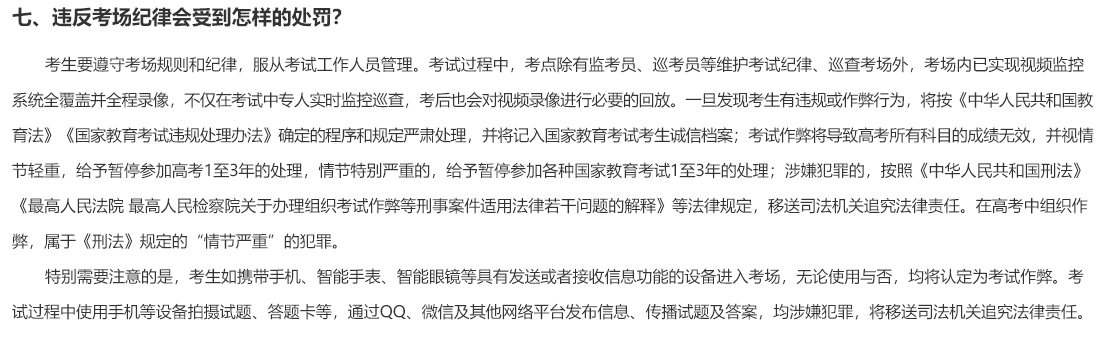 七、违反考场纪律会受到怎样的处罚？

考生要遵守考场规则和纪律，服从考试工作人员管理。考试过程中，考点除有监考员、巡考员等维护考试纪律、巡查考场外，考场内已实现视频监控系统全覆盖并全程录像，不仅在考试中专人实时监控巡查，考后也会对视频录像进行必要的回放。一旦发现考生有违规或作弊行为，将按《中华人民共和国教育法》《国家教育考试违规处理办法》确定的程序和规定严肃处理，并将记入国家教育考试考生诚信档案；考试作弊将导致高考所有科目的成绩无效，并视情节轻重，给予暂停参加高考1至3年的处理，情节特别严重的，给予暂停参加各种国家教育考试1至3年的处理；涉嫌犯罪的，按照《中华人民共和国刑法》《最高人民法院 最高人民检察院关于办理组织考试作弊等刑事案件适用法律若干问题的解释》等法律规定，移送司法机关追究法律责任。在高考中组织作弊，属于《刑法》规定的“情节严重”的犯罪。

特别需要注意的是，考生如携带手机、智能手表、智能眼镜等具有发送或者接收信息功能的设备进入考场，无论使用与否，均将认定为考试作弊。考试过程中使用手机等设备拍摄试题、答题卡等，通过QQ、微信及其他网络平台发布信息、传播试题及答案，均涉嫌犯罪，将移送司法机关追究法律责任。